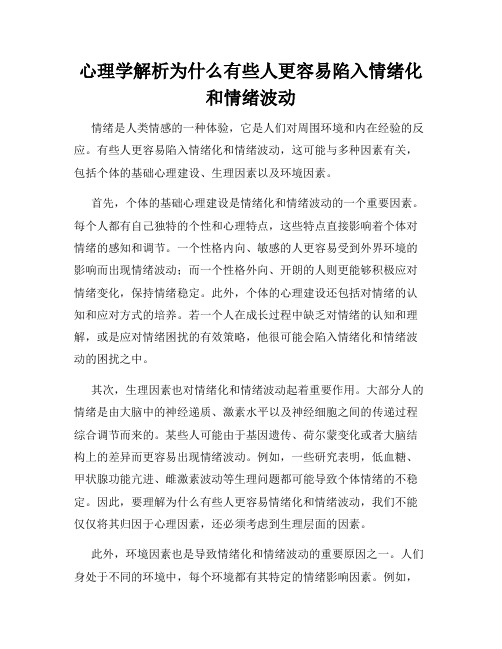 心理学解析为什么有些人更容易陷入情绪化和情绪波动

情绪是人类情感的一种体验，它是人们对周围环境和内在经验的反应。有些人更容易陷入情绪化和情绪波动，这可能与多种因素有关，包括个体的基础心理建设、生理因素以及环境因素。

首先，个体的基础心理建设是情绪化和情绪波动的一个重要因素。每个人都有自己独特的个性和心理特点，这些特点直接影响着个体对情绪的感知和调节。一个性格内向、敏感的人更容易受到外界环境的影响而出现情绪波动；而一个性格外向、开朗的人则更能够积极应对情绪变化，保持情绪稳定。此外，个体的心理建设还包括对情绪的认知和应对方式的培养。若一个人在成长过程中缺乏对情绪的认知和理解，或是应对情绪困扰的有效策略，他很可能会陷入情绪化和情绪波动的困扰之中。

其次，生理因素也对情绪化和情绪波动起着重要作用。大部分人的情绪是由大脑中的神经递质、激素水平以及神经细胞之间的传递过程综合调节而来的。某些人可能由于基因遗传、荷尔蒙变化或者大脑结构上的差异而更容易出现情绪波动。例如，一些研究表明，低血糖、甲状腺功能亢进、雌激素波动等生理问题都可能导致个体情绪的不稳定。因此，要理解为什么有些人更容易情绪化和情绪波动，我们不能仅仅将其归因于心理因素，还必须考虑到生理层面的因素。

此外，环境因素也是导致情绪化和情绪波动的重要原因之一。人们身处于不同的环境中，每个环境都有其特定的情绪影响因素。例如，